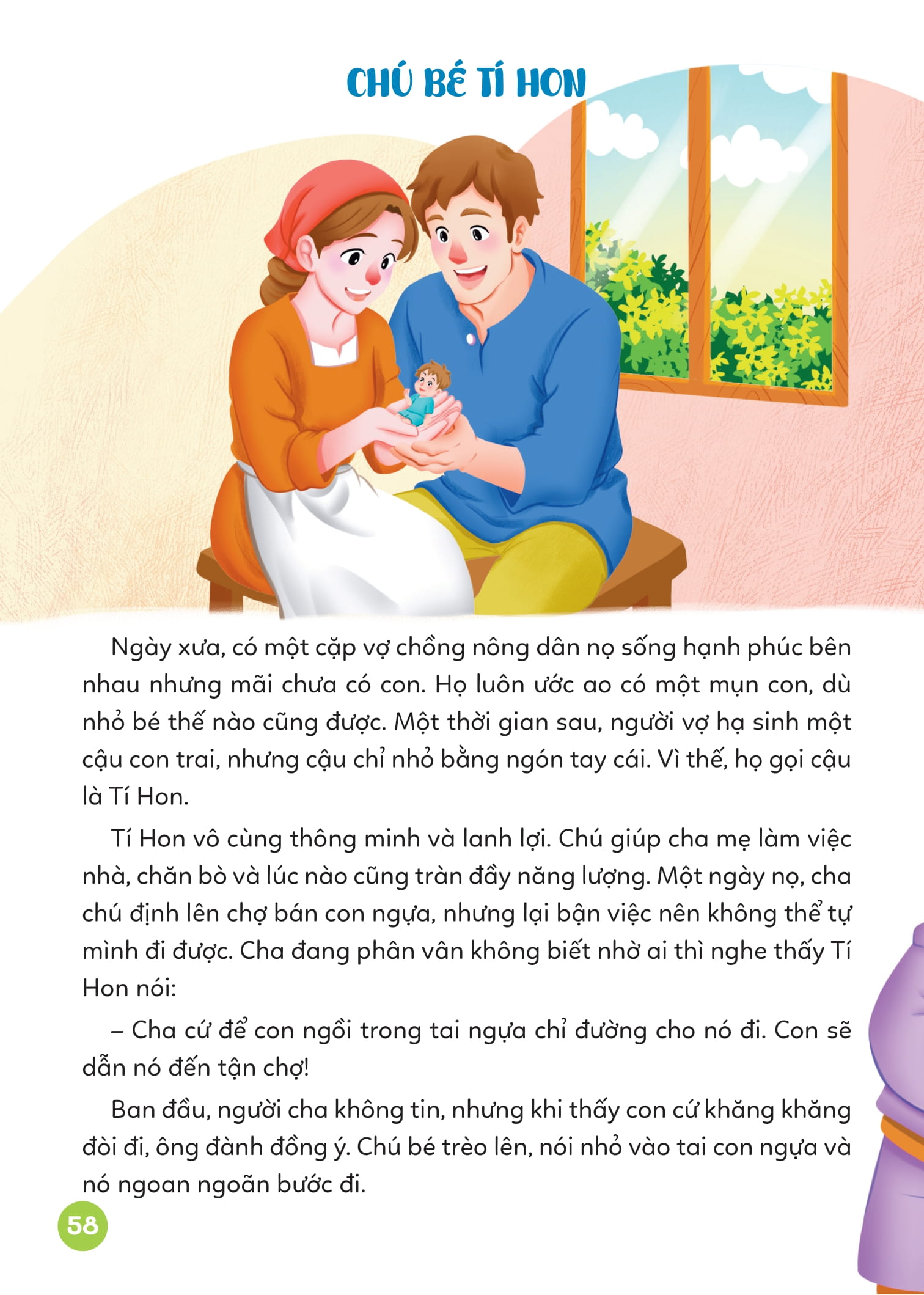 CHÚ BÉ TÍ HON

Ngày xưa, có một cặp vợ chồng nông dân nọ sống hạnh phúc bên nhau nhưng mãi chưa có con. Họ luôn ước ao có một mụn con, dù nhỏ bé thế nào cũng được. Một thời gian sau, người vợ hạ sinh một cậu con trai, nhưng cậu chỉ nhỏ bằng ngón tay cái. Vì thế, họ gọi cậu là Tí Hon.

Tí Hon vô cùng thông minh và lanh lợi. Chú giúp cha mẹ làm việc nhà, chăn bò và lúc nào cũng tràn đầy năng lượng. Một ngày nọ, cha chú định lên chợ bán con ngựa, nhưng lại bận việc nên không thể tự mình đi được. Cha đang phân vân không biết nhờ ai thì nghe thấy Tí Hon nói:

– Cha cứ để con ngồi trong tai ngựa chỉ đường cho nó đi. Con sẽ dẫn nó đến tận chợ!

Ban đầu, người cha không tin, nhưng khi thấy con cứ khăng khăng đòi đi, ông đành đồng ý. Chú bé trèo lên, nói nhỏ vào tai con ngựa và nó ngoan ngoãn bước đi.

58